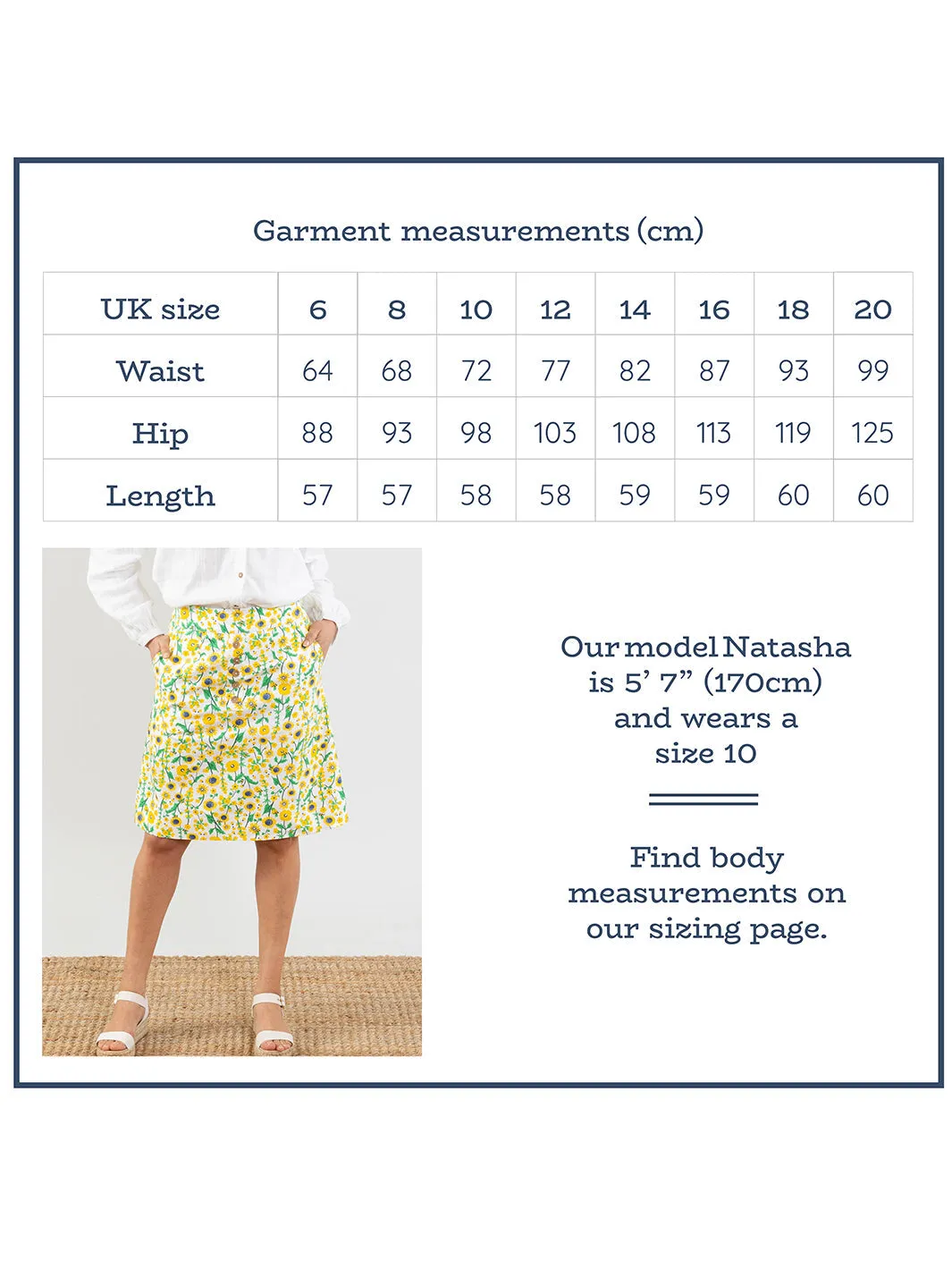 Garment measurements (cm)

| UK size | 6 | 8 | 10 | 12 | 14 | 16 | 18 | 20 |
|---|---|---|---|---|---|---|---|---|
| Waist | 64 | 68 | 72 | 77 | 82 | 87 | 93 | 99 |
| Hip | 88 | 93 | 98 | 103 | 108 | 113 | 119 | 125 |
| Length | 57 | 57 | 58 | 58 | 59 | 59 | 60 | 60 |

Our model Natasha is 5' 7" (170cm) and wears a size 10

Find body measurements on our sizing page.